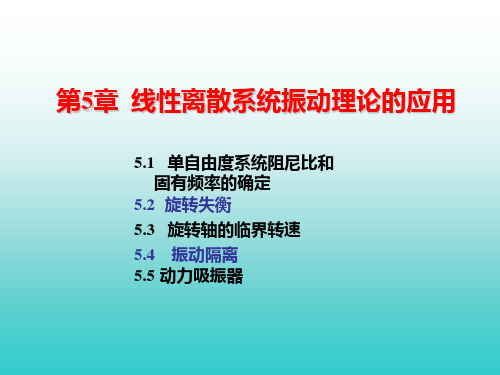 第5章 线性离散系统振动理论的应用

5.1 单自由度系统阻尼比和固有频率的确定
5.2 旋转失衡
5.3 旋转轴的临界转速
5.4 振动隔离
5.5 动力吸振器